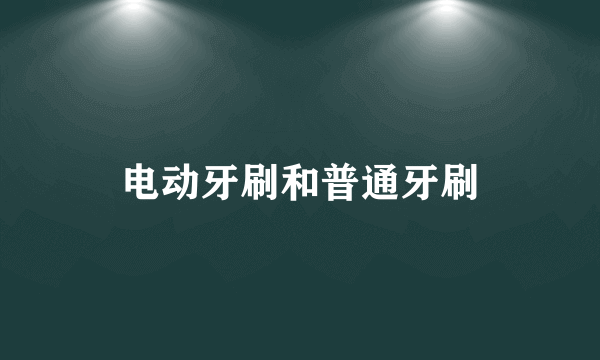 电动牙刷和普通牙刷